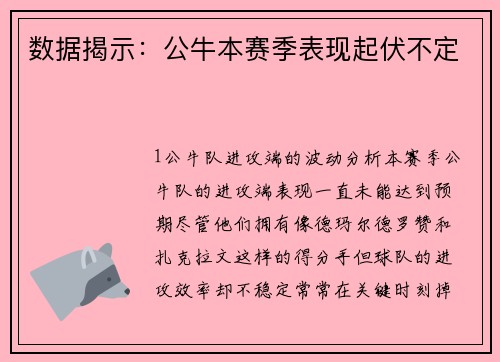 数据揭示：公牛本赛季表现起伏不定

1公牛队进攻端的波动分析本赛季公牛队的进攻端表现一直未能达到预期尽管他们拥有像德玛尔德罗赞和扎克拉文这样的得分手但球队的进攻效率却不稳定常常在关键时刻掉